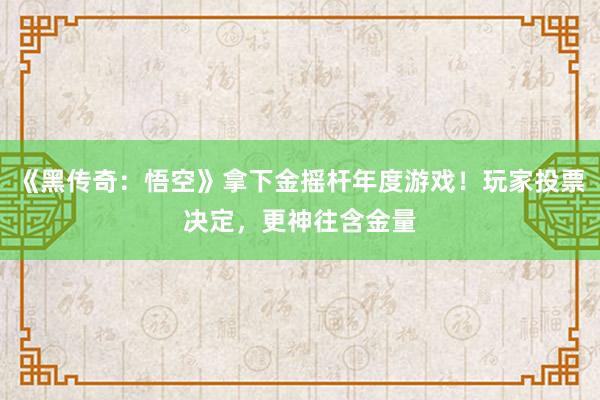 《黑传奇：悟空》拿下金摇杆年度游戏！玩家投票决定，更神往含金量